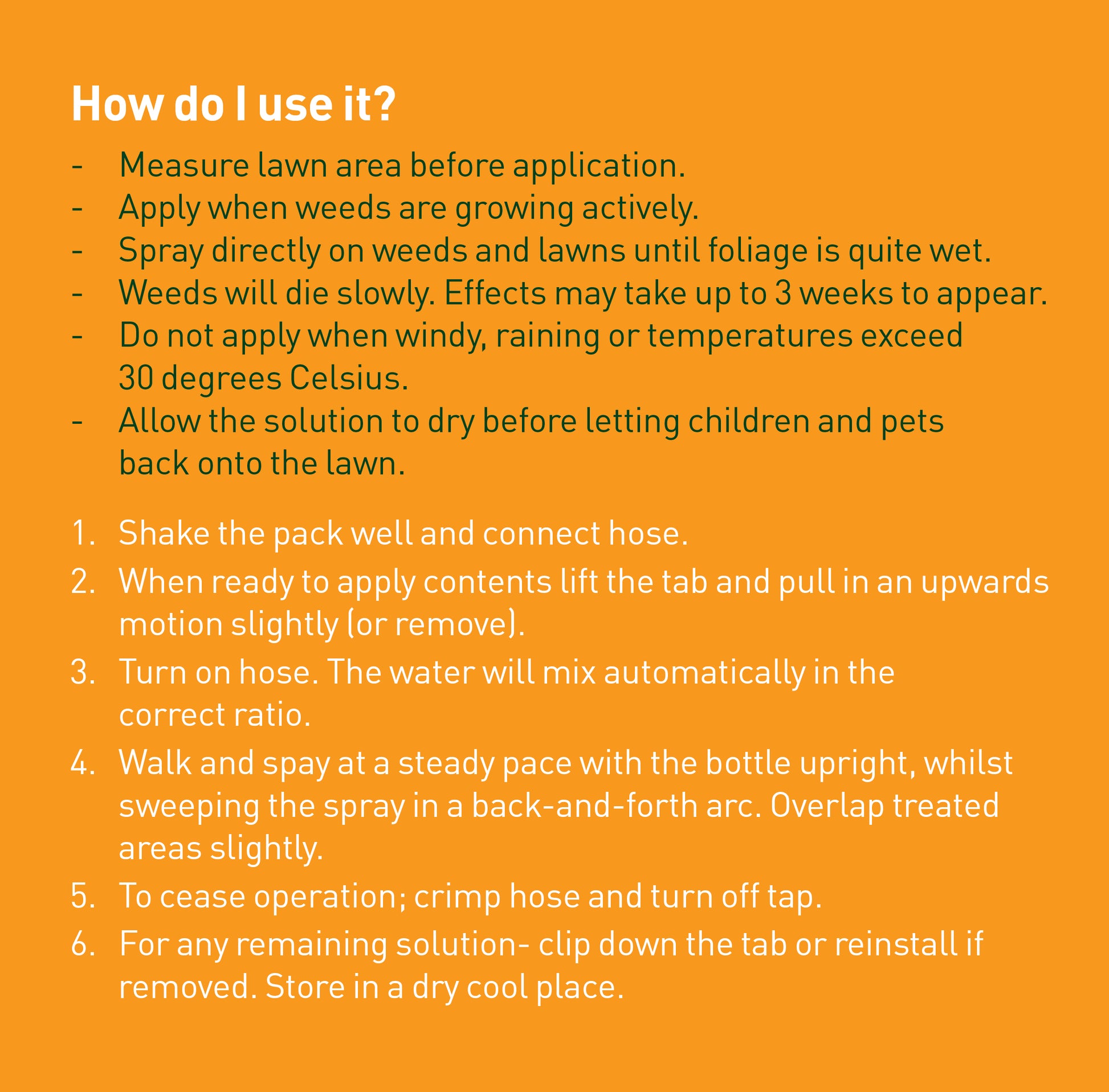 How do I use it?

- Measure lawn area before application.
- Apply when weeds are growing actively.
- Spray directly on weeds and lawns until foliage is quite wet.
- Weeds will die slowly. Effects may take up to 3 weeks to appear.
- Do not apply when windy, raining or temperatures exceed 30 degrees Celsius.
- Allow the solution to dry before letting children and pets back onto the lawn.

1. Shake the pack well and connect hose.
2. When ready to apply contents lift the tab and pull in an upwards motion slightly (or remove).
3. Turn on hose. The water will mix automatically in the correct ratio.
4. Walk and spay at a steady pace with the bottle upright, whilst sweeping the spray in a back-and-forth arc. Overlap treated areas slightly.
5. To cease operation; crimp hose and turn off tap.
6. For any remaining solution- clip down the tab or reinstall if removed. Store in a dry cool place.